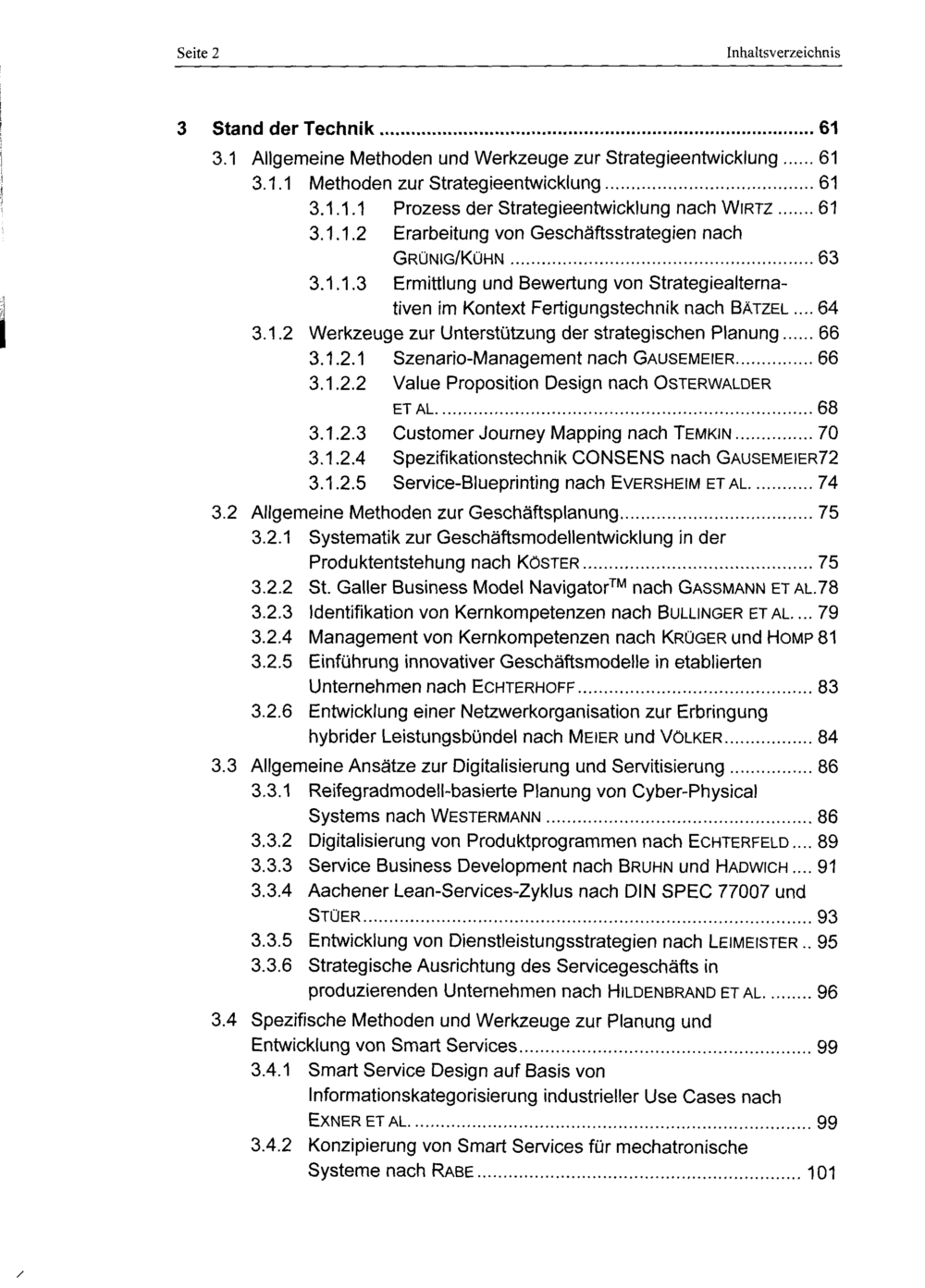 Seite 2 Inhaltsverzeichnis

3 Stand der Technik 61

3.1 Allgemeine Methoden und Werkzeuge zur Strategieentwicklung 61

3.1.1 Methoden zur Strategieentwicklung 61

3.1.1.1 Prozess der Strategieentwicklung nach WIRTZ 61

3.1.1.2 Erarbeitung von Geschäftsstrategien nach GRÜNIG/KÜHN 63

3.1.1.3 Ermittlung und Bewertung von Strategiealternativen im Kontext Fertigungstechnik nach BÄTZEL 64

3.1.2 Werkzeuge zur Unterstützung der strategischen Planung 66

3.1.2.1 Szenario-Management nach GAUSEMEIER 66

3.1.2.2 Value Proposition Design nach OSTERWALDER ET AL. 68

3.1.2.3 Customer Journey Mapping nach TEMKIN 70

3.1.2.4 Spezifikationstechnik CONSENS nach GAUSEMEIER72

3.1.2.5 Service-Blueprinting nach EVERSHEIM ET AL. 74

3.2 Allgemeine Methoden zur Geschäftsplanung 75

3.2.1 Systematik zur Geschäftsmodellentwicklung in der Produktentstehung nach KÖSTER 75

3.2.2 St. Galler Business Model Navigator™ nach GASSMANN ET AL.78

3.2.3 Identifikation von Kernkompetenzen nach BULLINGER ET AL. 79

3.2.4 Management von Kernkompetenzen nach KRÜGER und HOMP 81

3.2.5 Einführung innovativer Geschäftsmodelle in etablierten Unternehmen nach ECHTERHOFF 83

3.2.6 Entwicklung einer Netzwerkorganisation zur Erbringung hybrider Leistungsbündel nach MEIER und VÖLKER 84

3.3 Allgemeine Ansätze zur Digitalisierung und Servitisierung 86

3.3.1 Reifegradmodell-basierte Planung von Cyber-Physical Systems nach WESTERMANN 86

3.3.2 Digitalisierung von Produktprogrammen nach ECHTERFELD 89

3.3.3 Service Business Development nach BRUHN und HADWICH 91

3.3.4 Aachener Lean-Services-Zyklus nach DIN SPEC 77007 und STÜER 93

3.3.5 Entwicklung von Dienstleistungsstrategien nach LEIMEISTER 95

3.3.6 Strategische Ausrichtung des Servicegeschäfts in produzierenden Unternehmen nach HILDENBRAND ET AL. 96

3.4 Spezifische Methoden und Werkzeuge zur Planung und Entwicklung von Smart Services 99

3.4.1 Smart Service Design auf Basis von Informationskategorisierung industrieller Use Cases nach EXNER ET AL. 99

3.4.2 Konzipierung von Smart Services für mechatronische Systeme nach RABE 101